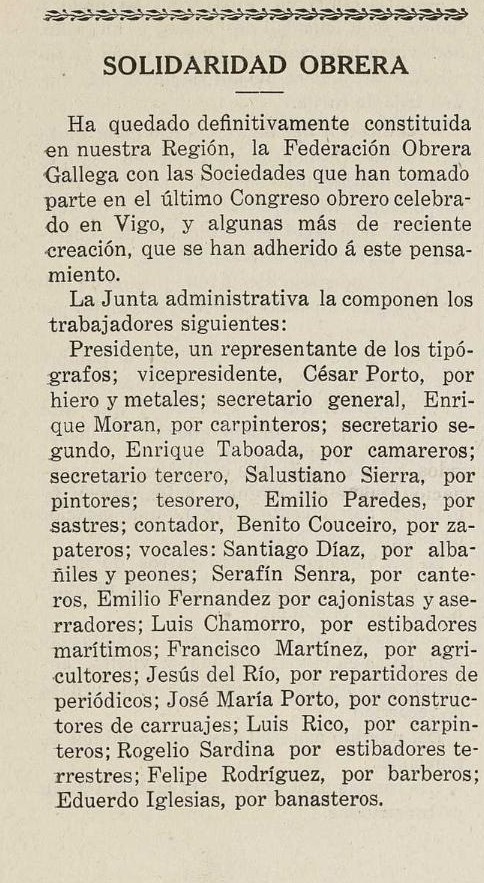 SOLIDARIDAD OBRERA

Ha quedado definitivamente constituida en nuestra Región, la Federación Obrera Gallega con las Sociedades que han tomado parte en el último Congreso obrero celebrado en Vigo, y algunas más de reciente creación, que se han adherido á este pensamiento.

La Junta administrativa la componen los trabajadores siguientes:

Presidente, un representante de los tipógrafos; vicepresidente, César Porto, por hiero y metales; secretario general, Enrique Moran, por carpinteros; secretario segundo, Enrique Taboada, por camareros; secretario tercero, Salustiano Sierra, por pintores; tesorero, Emilio Paredes, por sastres; contador, Benito Couceiro, por zapateros; vocales: Santiago Díaz, por albañiles y peones; Serafín Senra, por canteros, Emilio Fernandez por cajonistas y aserradores; Luis Chamorro, por estibadores marítimos; Francisco Martínez, por agricultores; Jesús del Río, por repartidores de periódicos; José María Porto, por constructores de carruajes; Luis Rico, por carpinteros; Rogelio Sardina por estibadores terrestres; Felipe Rodríguez, por barberos; Eduerdo Iglesias, por banasteros.